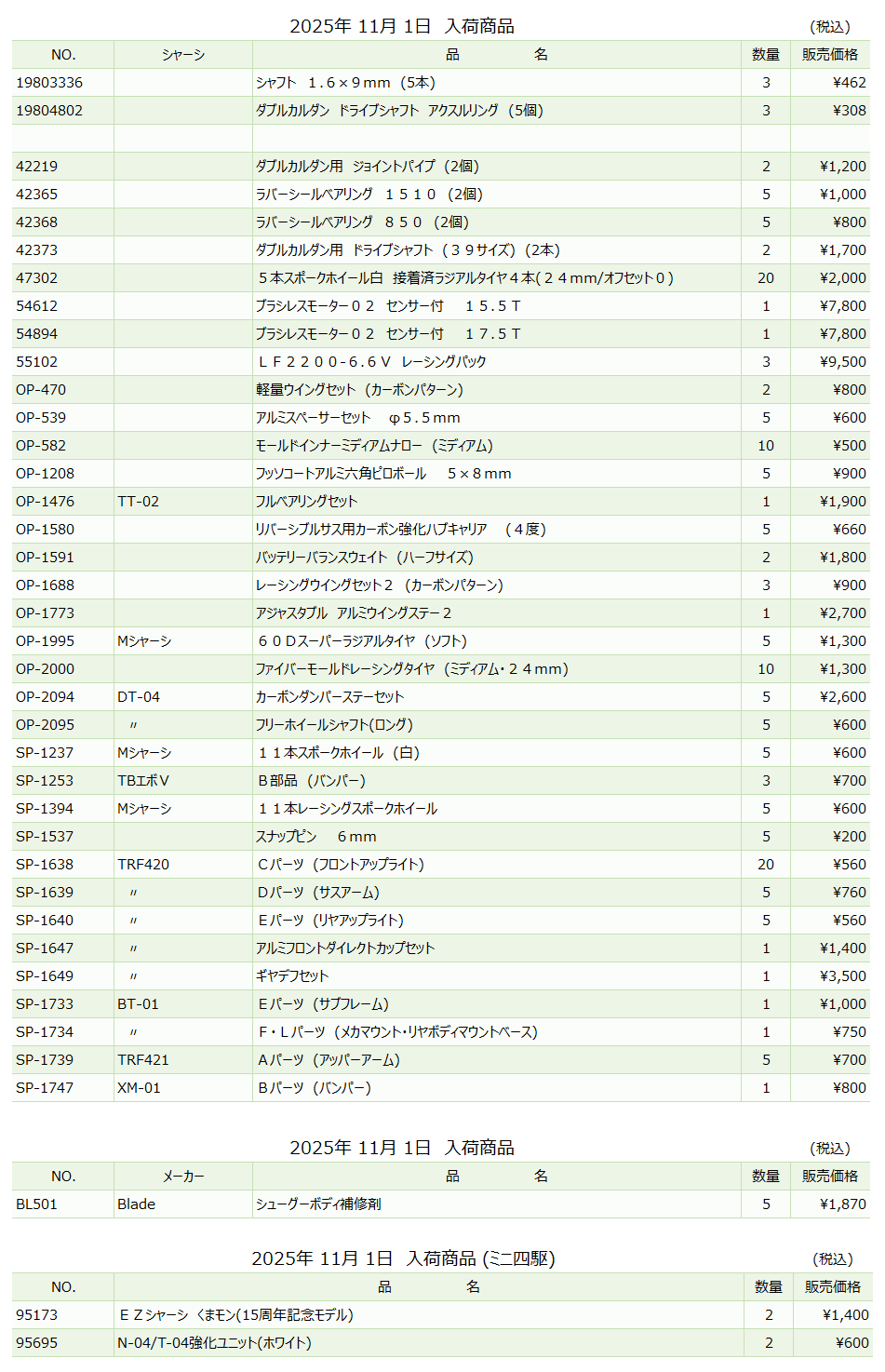 2025年 11月 1日　入荷商品　　（税込）

| NO. | シャーシ | 品　　　名 | 数量 | 販売価格 |
|---|---|---|---|---|
| 19803336 | | シャフト　1.6×9mm（5本） | 3 | ¥462 |
| 19804802 | | ダブルカルダン ドライブシャフト アクスルリング（5個） | 3 | ¥308 |
| | | | | |
| 42219 | | ダブルカルダン用 ジョイントパイプ（2個） | 2 | ¥1,200 |
| 42365 | | ラバーシールベアリング　１５１０（2個） | 5 | ¥1,000 |
| 42368 | | ラバーシールベアリング　８５０（2個） | 5 | ¥800 |
| 42373 | | ダブルカルダン用 ドライブシャフト（３９サイズ）（2本） | 2 | ¥1,700 |
| 47302 | | ５本スポークホイール白 接着済ラジアルタイヤ４本(２４mm/オフセット０) | 20 | ¥2,000 |
| 54612 | | ブラシレスモーター０２ センサー付　１５.５Ｔ | 1 | ¥7,800 |
| 54894 | | ブラシレスモーター０２ センサー付　１７.５Ｔ | 1 | ¥7,800 |
| 55102 | | ＬＦ２２００-6.6Ｖ レーシングパック | 3 | ¥9,500 |
| OP-470 | | 軽量ウイングセット（カーボンパターン） | 2 | ¥800 |
| OP-539 | | アルミスペーサーセット　φ5.5mm | 5 | ¥600 |
| OP-582 | | モールドインナーミディアムナロー（ミディアム） | 10 | ¥500 |
| OP-1208 | | フッソコートアルミ六角ピロボール　5×8mm | 5 | ¥900 |
| OP-1476 | TT-02 | フルベアリングセット | 1 | ¥1,900 |
| OP-1580 | | リバーシブルサス用カーボン強化ハブキャリア　（４度） | 5 | ¥660 |
| OP-1591 | | バッテリーバランスウェイト（ハーフサイズ） | 2 | ¥1,800 |
| OP-1688 | | レーシングウイングセット２（カーボンパターン） | 3 | ¥900 |
| OP-1773 | | アジャスタブル アルミウイングステー２ | 1 | ¥2,700 |
| OP-1995 | Mシャーシ | ６０Ｄスーパーラジアルタイヤ（ソフト） | 5 | ¥1,300 |
| OP-2000 | | ファイバーモールドレーシングタイヤ（ミディアム・２４mm） | 10 | ¥1,300 |
| OP-2094 | DT-04 | カーボンダンパーステーセット | 5 | ¥2,600 |
| OP-2095 | 〃 | フリーホイールシャフト(ロング) | 5 | ¥600 |
| SP-1237 | Mシャーシ | １１本スポークホイール（白） | 5 | ¥600 |
| SP-1253 | TBエボV | Ｂ部品（バンパー） | 3 | ¥700 |
| SP-1394 | Mシャーシ | １１本レーシングスポークホイール | 5 | ¥600 |
| SP-1537 | | スナップピン　6mm | 5 | ¥200 |
| SP-1638 | TRF420 | Ｃパーツ（フロントアップライト） | 20 | ¥560 |
| SP-1639 | 〃 | Ｄパーツ（サスアーム） | 5 | ¥760 |
| SP-1640 | 〃 | Ｅパーツ（リヤアップライト） | 5 | ¥560 |
| SP-1647 | 〃 | アルミフロントダイレクトカップセット | 1 | ¥1,400 |
| SP-1649 | 〃 | ギヤデフセット | 1 | ¥3,500 |
| SP-1733 | BT-01 | Ｅパーツ（サブフレーム） | 1 | ¥1,000 |
| SP-1734 | 〃 | Ｆ・Ｌパーツ（メカマウント・リヤボディマウントベース） | 1 | ¥750 |
| SP-1739 | TRF421 | Ａパーツ（アッパーアーム） | 5 | ¥700 |
| SP-1747 | XM-01 | Ｂパーツ（バンパー） | 1 | ¥800 |

2025年 11月 1日　入荷商品　　（税込）

| NO. | メーカー | 品　　　名 | 数量 | 販売価格 |
|---|---|---|---|---|
| BL501 | Blade | シューグーボディ補修剤 | 5 | ¥1,870 |

2025年 11月 1日　入荷商品 (ミニ四駆)　　（税込）

| NO. | 品　　　名 | 数量 | 販売価格 |
|---|---|---|---|
| 95173 | ＥＺシャーシ くまモン(15周年記念モデル) | 2 | ¥1,400 |
| 95695 | N-04/T-04強化ユニット(ホワイト) | 2 | ¥600 |